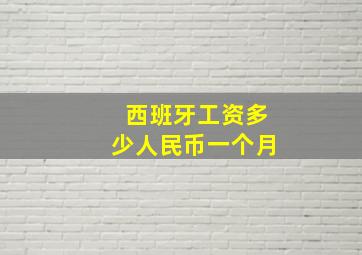 西班牙工资多少人民币一个月